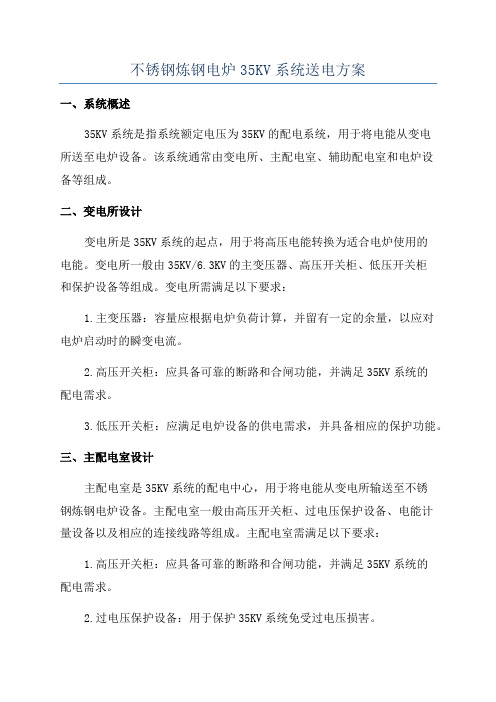 不锈钢炼钢电炉 35KV 系统送电方案

一、系统概述

35KV 系统是指系统额定电压为 35KV 的配电系统，用于将电能从变电所送至电炉设备。该系统通常由变电所、主配电室、辅助配电室和电炉设备等组成。

二、变电所设计

变电所是 35KV 系统的起点，用于将高压电能转换为适合电炉使用的电能。变电所一般由 35KV/6.3KV 的主变压器、高压开关柜、低压开关柜和保护设备等组成。变电所需满足以下要求：

1.主变压器：容量应根据电炉负荷计算，并留有一定的余量，以应对电炉启动时的瞬变电流。

2.高压开关柜：应具备可靠的断路和合闸功能，并满足 35KV 系统的配电需求。

3.低压开关柜：应满足电炉设备的供电需求，并具备相应的保护功能。

三、主配电室设计

主配电室是 35KV 系统的配电中心，用于将电能从变电所输送至不锈钢炼钢电炉设备。主配电室一般由高压开关柜、过电压保护设备、电能计量设备以及相应的连接线路等组成。主配电室需满足以下要求：

1.高压开关柜：应具备可靠的断路和合闸功能，并满足 35KV 系统的配电需求。

2.过电压保护设备：用于保护 35KV 系统免受过电压损害。